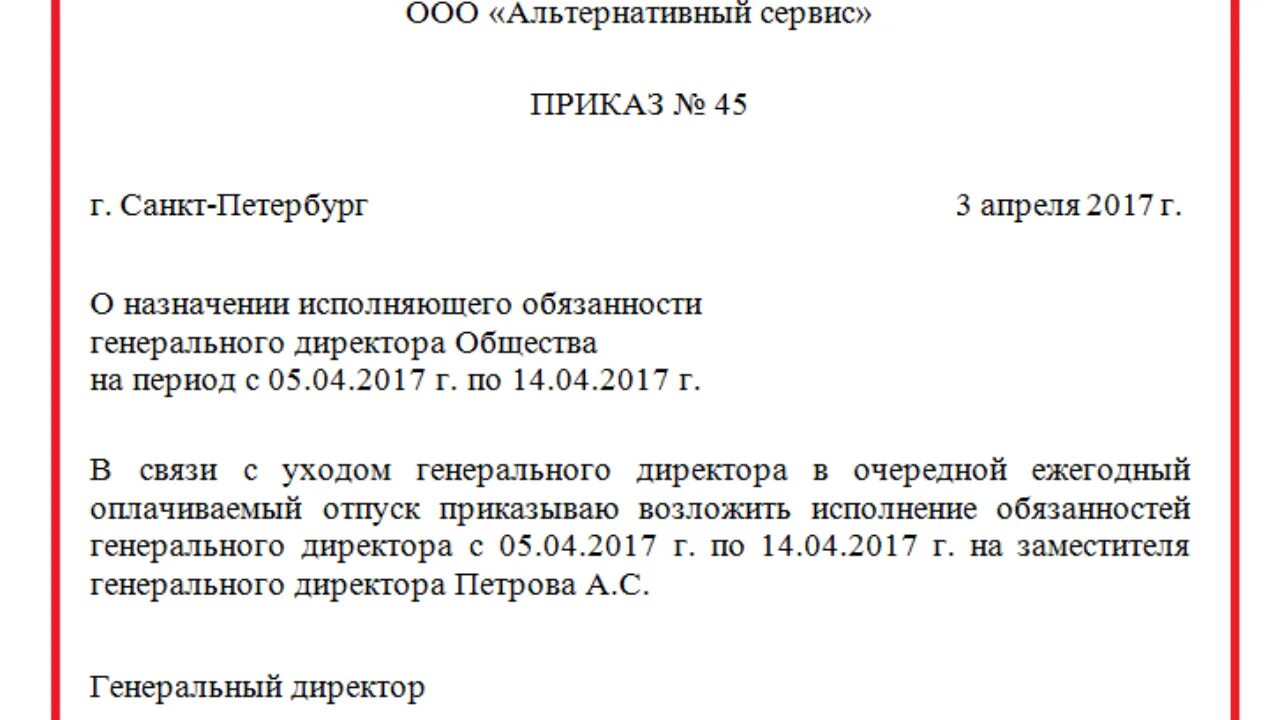 ООО «Альтернативный сервис»

ПРИКАЗ № 45

г. Санкт-Петербург

3 апреля 2017 г.

О назначении исполняющего обязанности
генерального директора Общества
на период с 05.04.2017 г. по 14.04.2017 г.

В связи с уходом генерального директора в очередной ежегодный оплачиваемый отпуск приказываю возложить исполнение обязанностей генерального директора с 05.04.2017 г. по 14.04.2017 г. на заместителя генерального директора Петрова А.С.

Генеральный директор